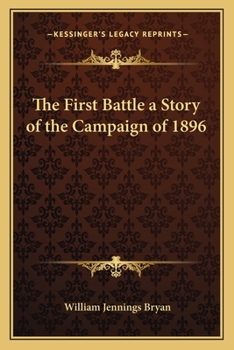 —KESSINGER'S LEGACY REPRINTS—

The First Battle a Story of the Campaign of 1896

William Jennings Bryan